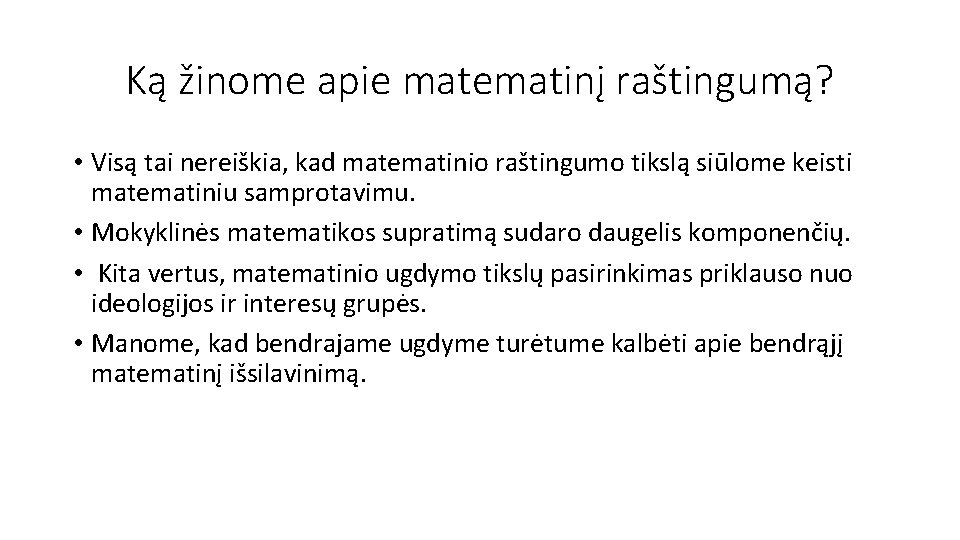 Ką žinome apie matematinį raštingumą?

• Visą tai nereiškia, kad matematinio raštingumo tikslą siūlome keisti matematiniu samprotavimu.
• Mokyklinės matematikos supratimą sudaro daugelis komponenčių.
• Kita vertus, matematinio ugdymo tikslų pasirinkimas priklauso nuo ideologijos ir interesų grupės.
• Manome, kad bendrajame ugdyme turėtume kalbėti apie bendrąjį matematinį išsilavinimą.